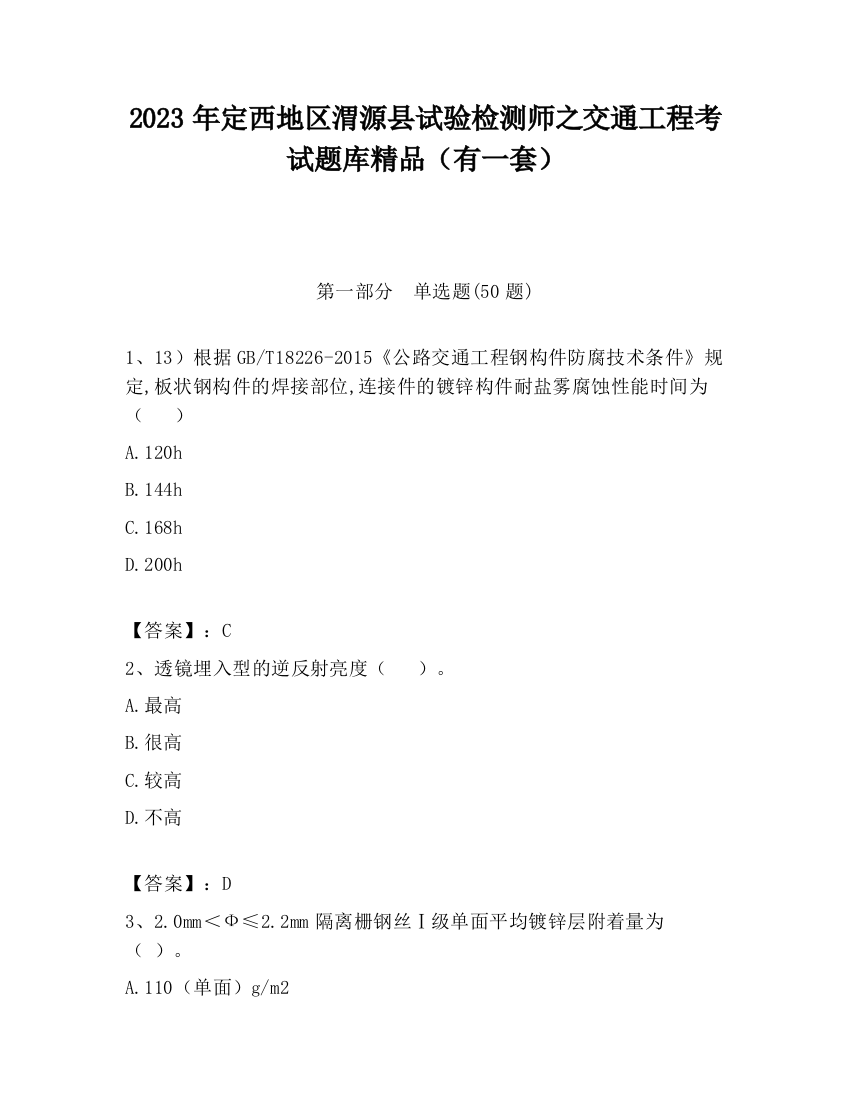 2023 年定西地区渭源县试验检测师之交通工程考试题库精品（有一套）

第一部分　单选题(50 题)

1、13）根据 GB/T18226-2015《公路交通工程钢构件防腐技术条件》规定,板状钢构件的焊接部位,连接件的镀锌构件耐盐雾腐蚀性能时间为（　　）

A.120h

B.144h

C.168h

D.200h

【答案】：C

2、透镜埋入型的逆反射亮度（　　）。

A.最高

B.很高

C.较高

D.不高

【答案】：D

3、2.0mm＜Φ≤2.2mm 隔离栅钢丝Ⅰ级单面平均镀锌层附着量为（ ）。

A.110（单面）g/m2